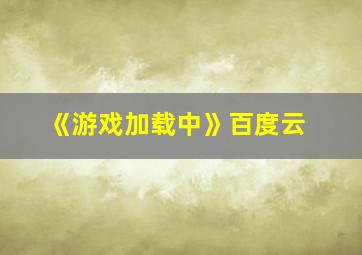 《游戏加载中》百度云